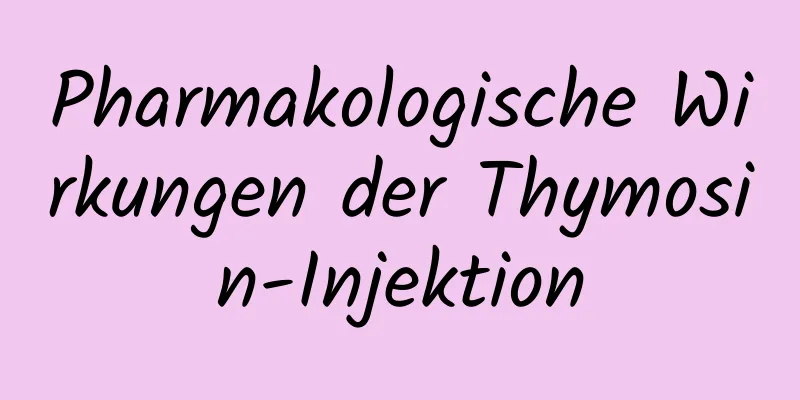 Pharmakologische Wirkungen der Thymosin-Injektion